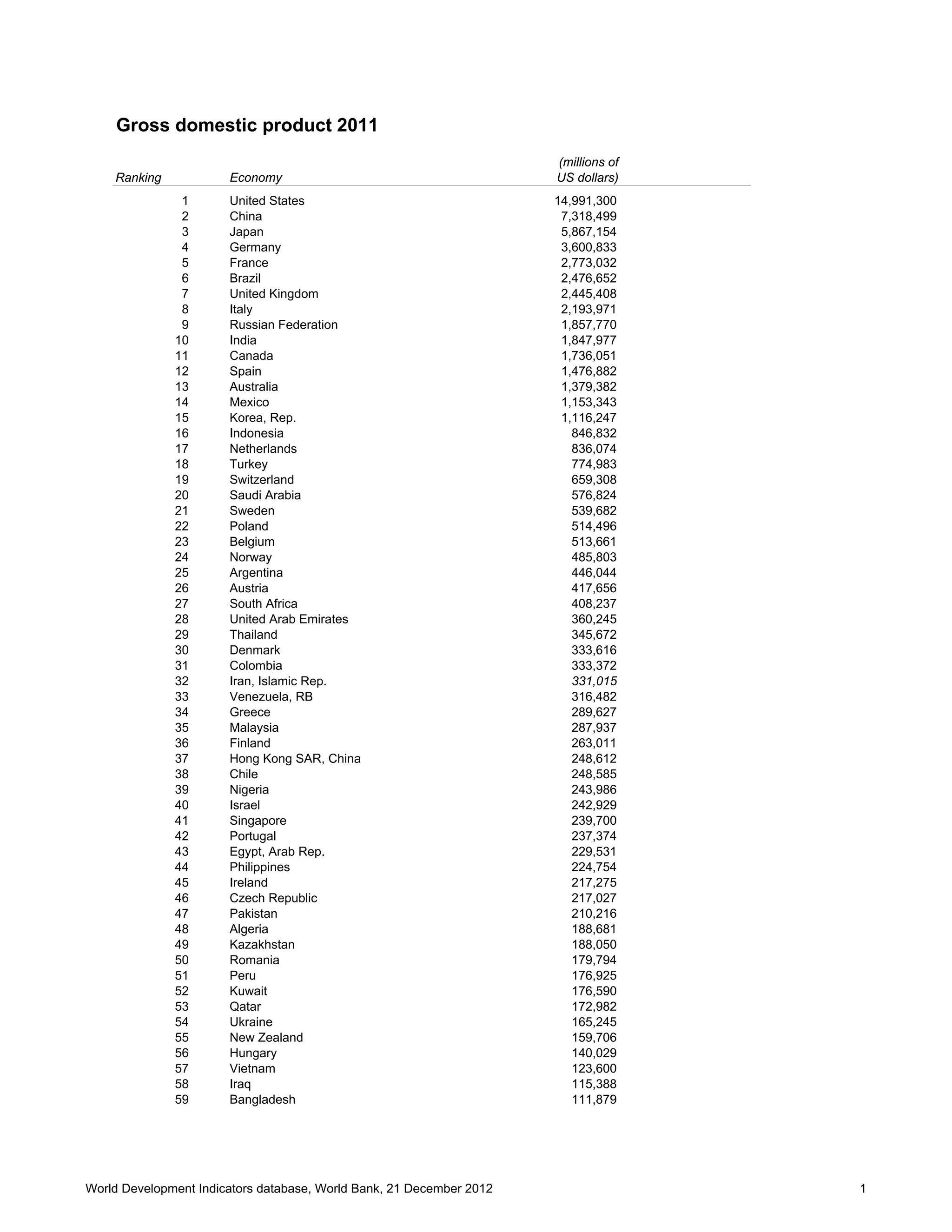 Gross domestic product 2011

| Ranking | Economy | (millions of US dollars) |
|---|---|---|
| 1 | United States | 14,991,300 |
| 2 | China | 7,318,499 |
| 3 | Japan | 5,867,154 |
| 4 | Germany | 3,600,833 |
| 5 | France | 2,773,032 |
| 6 | Brazil | 2,476,652 |
| 7 | United Kingdom | 2,445,408 |
| 8 | Italy | 2,193,971 |
| 9 | Russian Federation | 1,857,770 |
| 10 | India | 1,847,977 |
| 11 | Canada | 1,736,051 |
| 12 | Spain | 1,476,882 |
| 13 | Australia | 1,379,382 |
| 14 | Mexico | 1,153,343 |
| 15 | Korea, Rep. | 1,116,247 |
| 16 | Indonesia | 846,832 |
| 17 | Netherlands | 836,074 |
| 18 | Turkey | 774,983 |
| 19 | Switzerland | 659,308 |
| 20 | Saudi Arabia | 576,824 |
| 21 | Sweden | 539,682 |
| 22 | Poland | 514,496 |
| 23 | Belgium | 513,661 |
| 24 | Norway | 485,803 |
| 25 | Argentina | 446,044 |
| 26 | Austria | 417,656 |
| 27 | South Africa | 408,237 |
| 28 | United Arab Emirates | 360,245 |
| 29 | Thailand | 345,672 |
| 30 | Denmark | 333,616 |
| 31 | Colombia | 333,372 |
| 32 | Iran, Islamic Rep. | 331,015 |
| 33 | Venezuela, RB | 316,482 |
| 34 | Greece | 289,627 |
| 35 | Malaysia | 287,937 |
| 36 | Finland | 263,011 |
| 37 | Hong Kong SAR, China | 248,612 |
| 38 | Chile | 248,585 |
| 39 | Nigeria | 243,986 |
| 40 | Israel | 242,929 |
| 41 | Singapore | 239,700 |
| 42 | Portugal | 237,374 |
| 43 | Egypt, Arab Rep. | 229,531 |
| 44 | Philippines | 224,754 |
| 45 | Ireland | 217,275 |
| 46 | Czech Republic | 217,027 |
| 47 | Pakistan | 210,216 |
| 48 | Algeria | 188,681 |
| 49 | Kazakhstan | 188,050 |
| 50 | Romania | 179,794 |
| 51 | Peru | 176,925 |
| 52 | Kuwait | 176,590 |
| 53 | Qatar | 172,982 |
| 54 | Ukraine | 165,245 |
| 55 | New Zealand | 159,706 |
| 56 | Hungary | 140,029 |
| 57 | Vietnam | 123,600 |
| 58 | Iraq | 115,388 |
| 59 | Bangladesh | 111,879 |

World Development Indicators database, World Bank, 21 December 2012

1